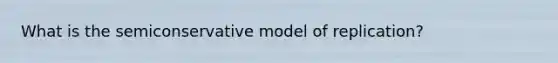 What is the semiconservative model of replication?